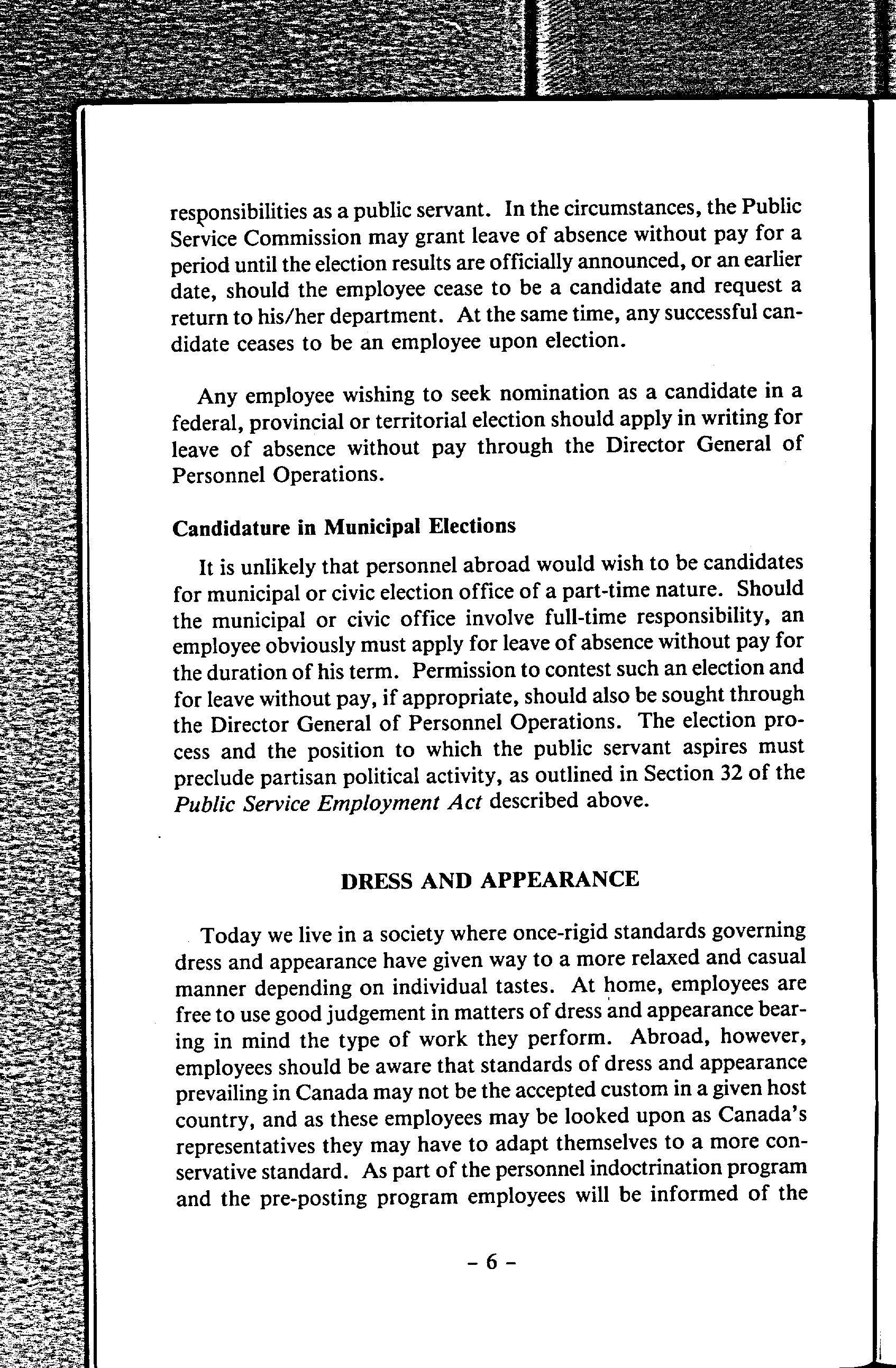 responsibilities as a public servant. In the circumstances, the Public Service Commission may grant leave of absence without pay for a period until the election results are officially announced, or an earlier date, should the employee cease to be a candidate and request a return to his/her department. At the same time, any successful candidate ceases to be an employee upon election.

Any employee wishing to seek nomination as a candidate in a federal, provincial or territorial election should apply in writing for leave of absence without pay through the Director General of Personnel Operations.

Candidature in Municipal Elections

It is unlikely that personnel abroad would wish to be candidates for municipal or civic election office of a part-time nature. Should the municipal or civic office involve full-time responsibility, an employee obviously must apply for leave of absence without pay for the duration of his term. Permission to contest such an election and for leave without pay, if appropriate, should also be sought through the Director General of Personnel Operations. The election process and the position to which the public servant aspires must preclude partisan political activity, as outlined in Section 32 of the Public Service Employment Act described above.

DRESS AND APPEARANCE

Today we live in a society where once-rigid standards governing dress and appearance have given way to a more relaxed and casual manner depending on individual tastes. At home, employees are free to use good judgement in matters of dress and appearance bearing in mind the type of work they perform. Abroad, however, employees should be aware that standards of dress and appearance prevailing in Canada may not be the accepted custom in a given host country, and as these employees may be looked upon as Canada's representatives they may have to adapt themselves to a more conservative standard. As part of the personnel indoctrination program and the pre-posting program employees will be informed of the

– 6 –